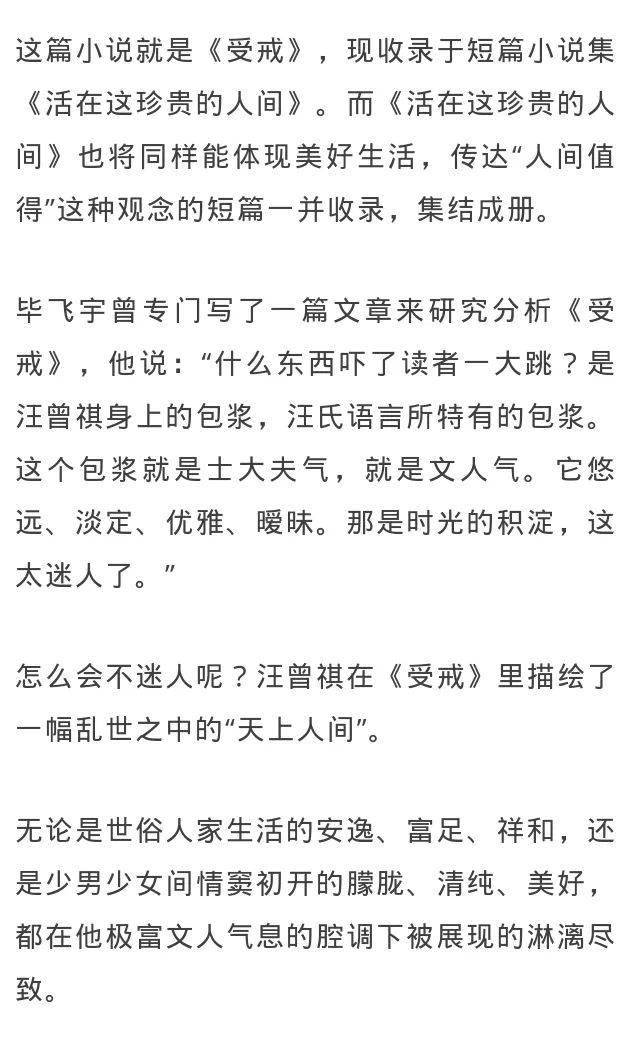 这篇小说就是《受戒》，现收录于短篇小说集《活在这珍贵的人间》。而《活在这珍贵的人间》也将同样能体现美好生活，传达“人间值得”这种观念的短篇一并收录，集结成册。

毕飞宇曾专门写了一篇文章来研究分析《受戒》，他说：“什么东西吓了读者一大跳？是汪曾祺身上的包浆，汪氏语言所特有的包浆。这个包浆就是士大夫气，就是文人气。它悠远、淡定、优雅、暧昧。那是时光的积淀，这太迷人了。”

怎么会不迷人呢？汪曾祺在《受戒》里描绘了一幅乱世之中的“天上人间”。

无论是世俗人家生活的安逸、富足、祥和，还是少男少女间情窦初开的朦胧、清纯、美好，都在他极富文人气息的腔调下被展现的淋漓尽致。